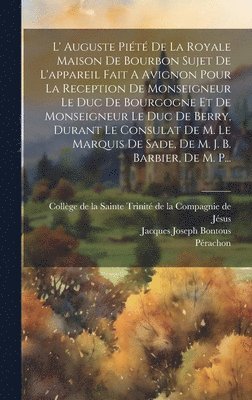 L' Auguste Piété De La Royale Maison De Bourbon Sujet De L'appareil Fait A Avignon Pour La Reception De Monseigneur Le Duc De Bourgogne Et De Monseigneur Le Duc De Berry, Durant Le Consulat De M. Le Marquis De Sade, De M. J. B. Barbier, De M. P...

Collège de la Sainte Trinité de la Compagnie de Jésus
Jacques Joseph Bontous
Pérachon